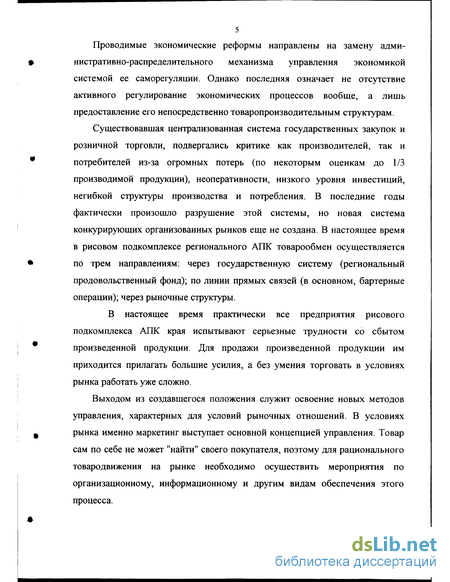 5

Проводимые экономические реформы направлены на замену административно-распределительного механизма управления экономикой системой ее саморегуляции. Однако последняя означает не отсутствие активного регулирование экономических процессов вообще, а лишь предоставление его непосредственно товаропроизводительным структурам.

Существовавшая централизованная система государственных закупок и розничной торговли, подвергались критике как производителей, так и потребителей из-за огромных потерь (по некоторым оценкам до 1/3 производимой продукции), неоперативности, низкого уровня инвестиций, негибкой структуры производства и потребления. В последние годы фактически произошло разрушение этой системы, но новая система конкурирующих организованных рынков еще не создана. В настоящее время в рисовом подкомплексе регионального АПК товарообмен осуществляется по трем направлениям: через государственную систему (региональный продовольственный фонд); по линии прямых связей (в основном, бартерные операции); через рыночные структуры.

В настоящее время практически все предприятия рисового подкомплекса АПК края испытывают серьезные трудности со сбытом произведенной продукции. Для продажи произведенной продукции им приходится прилагать большие усилия, а без умения торговать в условиях рынка работать уже сложно.

Выходом из создавшегося положения служит освоение новых методов управления, характерных для условий рыночных отношений. В условиях рынка именно маркетинг выступает основной концепцией управления. Товар сам по себе не может "найти" своего покупателя, поэтому для рационального товародвижения на рынке необходимо осуществить мероприятия по организационному, информационному и другим видам обеспечения этого процесса.

dsLib.net
библиотека диссертаций